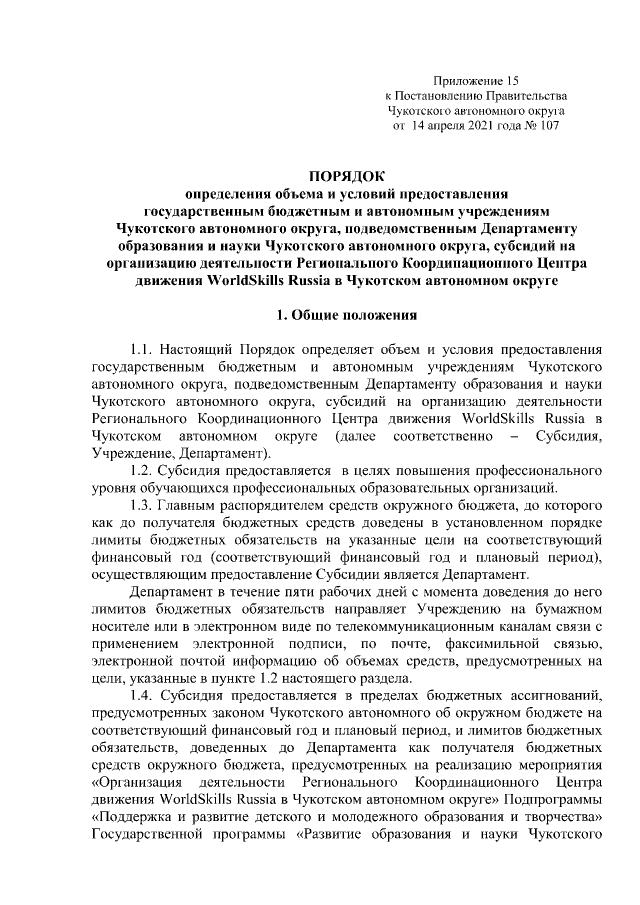 Приложение 15
к Постановлению Правительства
Чукотского автономного округа
от 14 апреля 2021 года № 107

ПОРЯДОК
определения объема и условий предоставления государственным бюджетным и автономным учреждениям Чукотского автономного округа, подведомственным Департаменту образования и науки Чукотского автономного округа, субсидий на организацию деятельности Регионального Координационного Центра движения WorldSkills Russia в Чукотском автономном округе

1. Общие положения

1.1. Настоящий Порядок определяет объем и условия предоставления государственным бюджетным и автономным учреждениям Чукотского автономного округа, подведомственным Департаменту образования и науки Чукотского автономного округа, субсидий на организацию деятельности Регионального Координационного Центра движения WorldSkills Russia в Чукотском автономном округе (далее соответственно – Субсидия, Учреждение, Департамент).

1.2. Субсидия предоставляется в целях повышения профессионального уровня обучающихся профессиональных образовательных организаций.

1.3. Главным распорядителем средств окружного бюджета, до которого как до получателя бюджетных средств доведены в установленном порядке лимиты бюджетных обязательств на указанные цели на соответствующий финансовый год (соответствующий финансовый год и плановый период), осуществляющим предоставление Субсидии является Департамент.

Департамент в течение пяти рабочих дней с момента доведения до него лимитов бюджетных обязательств направляет Учреждению на бумажном носителе или в электронном виде по телекоммуникационным каналам связи с применением электронной подписи, по почте, факсимильной связью, электронной почтой информацию об объемах средств, предусмотренных на цели, указанные в пункте 1.2 настоящего раздела.

1.4. Субсидия предоставляется в пределах бюджетных ассигнований, предусмотренных законом Чукотского автономного об окружном бюджете на соответствующий финансовый год и плановый период, и лимитов бюджетных обязательств, доведенных до Департамента как получателя бюджетных средств окружного бюджета, предусмотренных на реализацию мероприятия «Организация деятельности Регионального Координационного Центра движения WorldSkills Russia в Чукотском автономном округе» Подпрограммы «Поддержка и развитие детского и молодежного образования и творчества» Государственной программы «Развитие образования и науки Чукотского